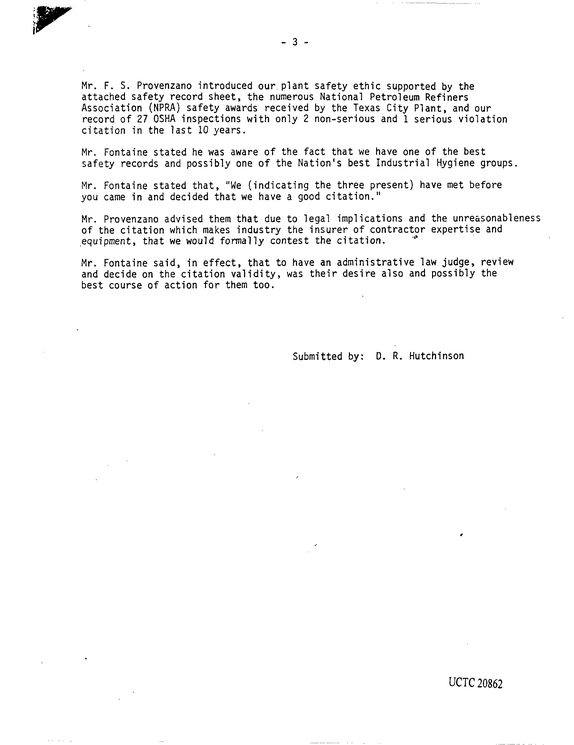 - 3 -

Mr. F. S. Provenzano introduced our plant safety ethic supported by the attached safety record sheet, the numerous National Petroleum Refiners Association (NPRA) safety awards received by the Texas City Plant, and our record of 27 OSHA inspections with only 2 non-serious and 1 serious violation citation in the last 10 years.

Mr. Fontaine stated he was aware of the fact that we have one of the best safety records and possibly one of the Nation's best Industrial Hygiene groups.

Mr. Fontaine stated that, "We (indicating the three present) have met before you came in and decided that we have a good citation."

Mr. Provenzano advised them that due to legal implications and the unreasonableness of the citation which makes industry the insurer of contractor expertise and equipment, that we would formally contest the citation.

Mr. Fontaine said, in effect, that to have an administrative law judge, review and decide on the citation validity, was their desire also and possibly the best course of action for them too.

Submitted by: D. R. Hutchinson

UCTC 20862